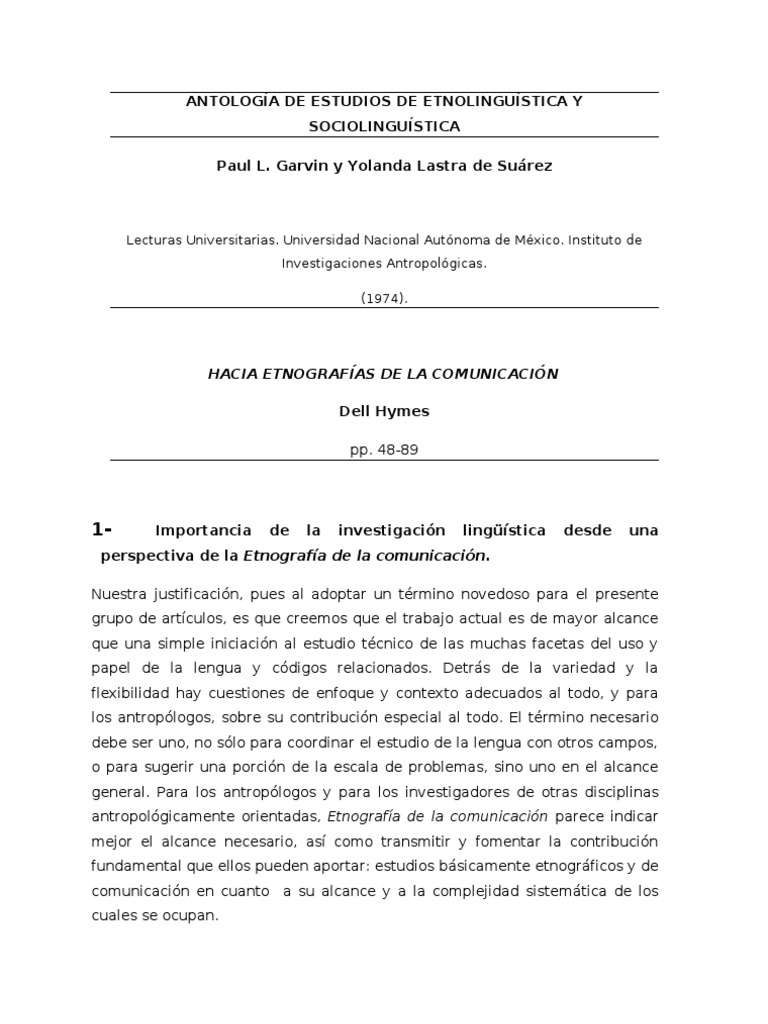 ANTOLOGÍA DE ESTUDIOS DE ETNOLINGUÍSTICA Y SOCIOLINGUÍSTICA

Paul L. Garvin y Yolanda Lastra de Suárez

Lecturas Universitarias. Universidad Nacional Autónoma de México. Instituto de Investigaciones Antropológicas.

(1974).

HACIA ETNOGRAFÍAS DE LA COMUNICACIÓN

Dell Hymes

pp. 48-89

1- Importancia de la investigación lingüística desde una perspectiva de la Etnografía de la comunicación.

Nuestra justificación, pues al adoptar un término novedoso para el presente grupo de artículos, es que creemos que el trabajo actual es de mayor alcance que una simple iniciación al estudio técnico de las muchas facetas del uso y papel de la lengua y códigos relacionados. Detrás de la variedad y la flexibilidad hay cuestiones de enfoque y contexto adecuados al todo, y para los antropólogos, sobre su contribución especial al todo. El término necesario debe ser uno, no sólo para coordinar el estudio de la lengua con otros campos, o para sugerir una porción de la escala de problemas, sino uno en el alcance general. Para los antropólogos y para los investigadores de otras disciplinas antropológicamente orientadas, Etnografía de la comunicación parece indicar mejor el alcance necesario, así como transmitir y fomentar la contribución fundamental que ellos pueden aportar: estudios básicamente etnográficos y de comunicación en cuanto a su alcance y a la complejidad sistemática de los cuales se ocupan.